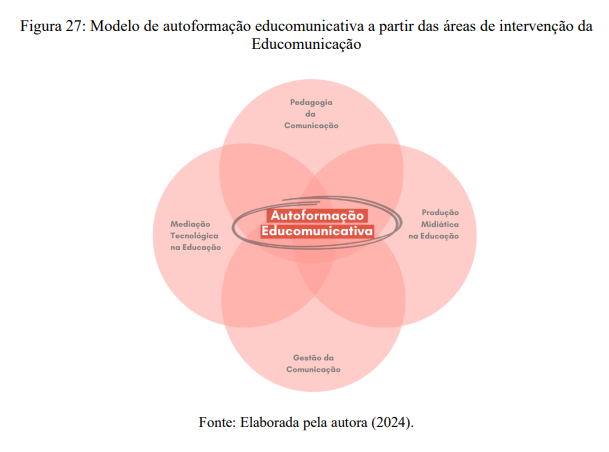 Figura 27: Modelo de autoformação educomunicativa a partir das áreas de intervenção da Educomunicação

Pedagogia da Comunicação

Mediação Tecnológica na Educação

Autoformação Educomunicativa

Produção Midiática na Educação

Gestão da Comunicação

Fonte: Elaborada pela autora (2024).